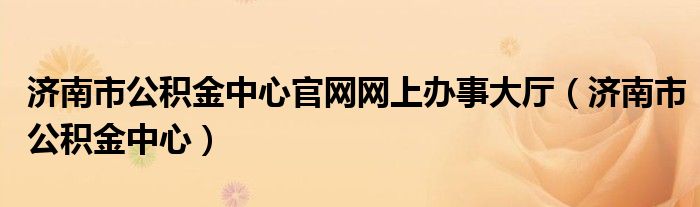 济南市公积金中心官网网上办事大厅（济南市公积金中心）